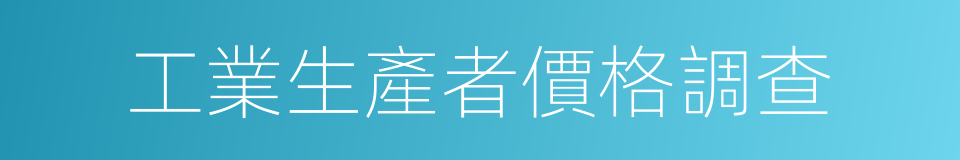 工業生產者價格調查